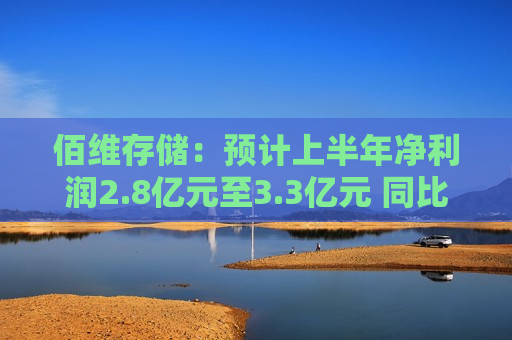 佰维存储：预计上半年净利润2.8亿元至3.3亿元 同比